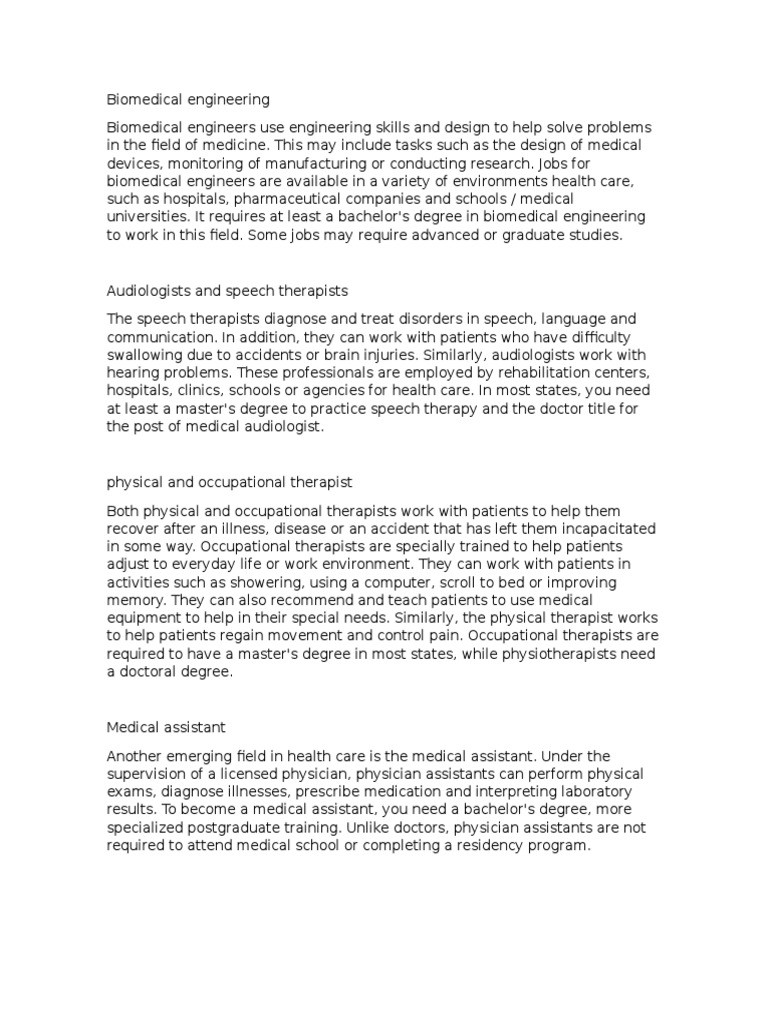 Biomedical engineering

Biomedical engineers use engineering skills and design to help solve problems in the field of medicine. This may include tasks such as the design of medical devices, monitoring of manufacturing or conducting research. Jobs for biomedical engineers are available in a variety of environments health care, such as hospitals, pharmaceutical companies and schools / medical universities. It requires at least a bachelor's degree in biomedical engineering to work in this field. Some jobs may require advanced or graduate studies.

Audiologists and speech therapists

The speech therapists diagnose and treat disorders in speech, language and communication. In addition, they can work with patients who have difficulty swallowing due to accidents or brain injuries. Similarly, audiologists work with hearing problems. These professionals are employed by rehabilitation centers, hospitals, clinics, schools or agencies for health care. In most states, you need at least a master's degree to practice speech therapy and the doctor title for the post of medical audiologist.

physical and occupational therapist

Both physical and occupational therapists work with patients to help them recover after an illness, disease or an accident that has left them incapacitated in some way. Occupational therapists are specially trained to help patients adjust to everyday life or work environment. They can work with patients in activities such as showering, using a computer, scroll to bed or improving memory. They can also recommend and teach patients to use medical equipment to help in their special needs. Similarly, the physical therapist works to help patients regain movement and control pain. Occupational therapists are required to have a master's degree in most states, while physiotherapists need a doctoral degree.

Medical assistant

Another emerging field in health care is the medical assistant. Under the supervision of a licensed physician, physician assistants can perform physical exams, diagnose illnesses, prescribe medication and interpreting laboratory results. To become a medical assistant, you need a bachelor's degree, more specialized postgraduate training. Unlike doctors, physician assistants are not required to attend medical school or completing a residency program.